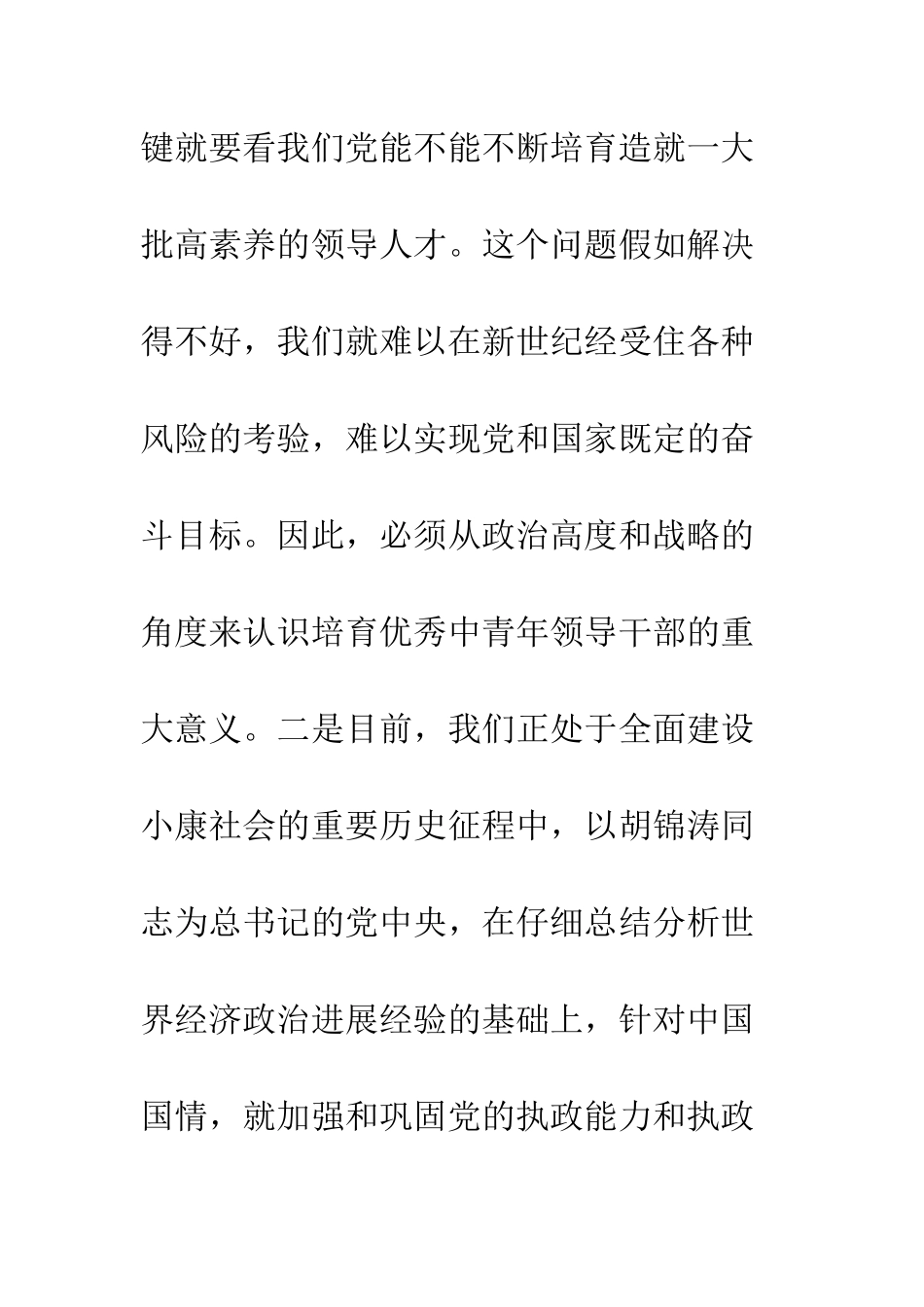 键就要看我们党能不能不断培育造就一大批高素养的领导人才。这个问题假如解决得不好，我们就难以在新世纪经受住各种风险的考验，难以实现党和国家既定的奋斗目标。因此，必须从政治高度和战略的角度来认识培育优秀中青年领导干部的重大意义。二是目前，我们正处于全面建设小康社会的重要历史征程中，以胡锦涛同志为总书记的党中央，在仔细总结分析世界经济政治进展经验的基础上，针对中国国情，就加强和巩固党的执政能力和执政